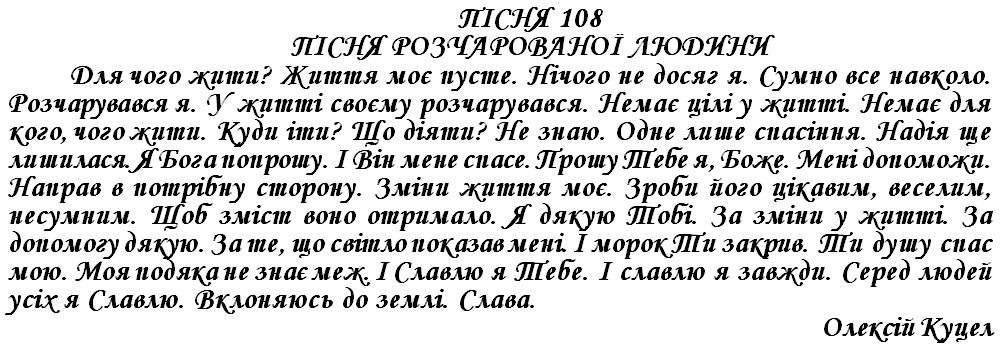 ПІСНЯ 108
ПІСНЯ РОЗЧАРОВАНОЇ ЛЮДИНИ

Для чого жити? Життя моє пусте. Нічого не досяг я. Сумно все навколо. Розчарувався я. У житті своєму розчарувався. Немає цілі у житті. Немає для кого, чого жити. Куди іти? Що діяти? Не знаю. Одне лише спасіння. Надія ще лишилася. Я Бога попрошу. І Він мене спасе. Прошу Тебе я, Боже. Мені допоможи. Направ в потрібну сторону. Зміни життя моє. Зроби його цікавим, веселим, несумним. Щоб зміст воно отримало. Я дякую Тобі. За зміни у житті. За допомогу дякую. За те, що світло показав мені. І морок Ти закрив. Ти душу спас мою. Моя подяка не знає меж. І Славлю я Тебе. І славлю я завжди. Серед людей усіх я Славлю. Вклоняюсь до землі. Слава.

Олексій Куцел